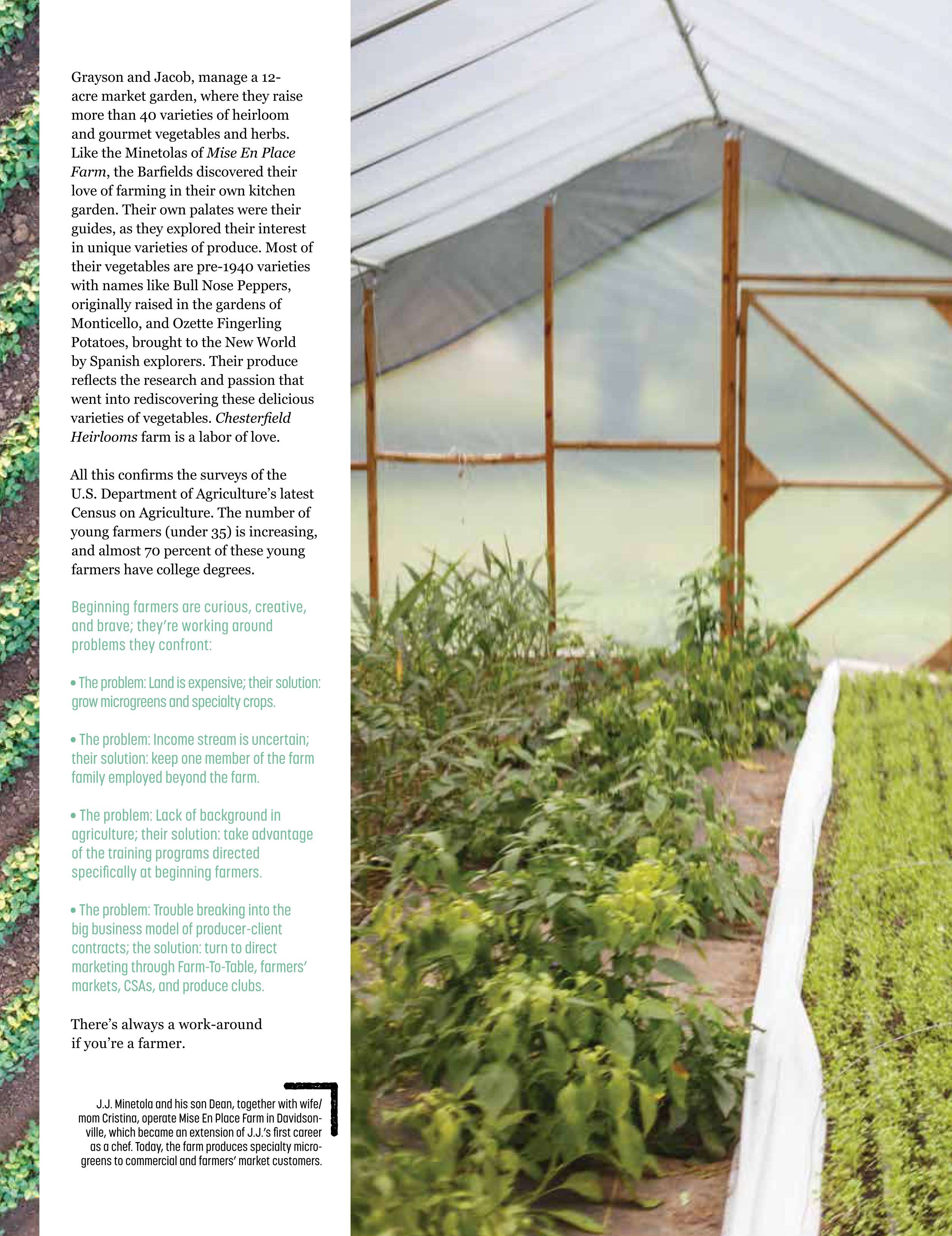 Grayson and Jacob, manage a 12-acre market garden, where they raise more than 40 varieties of heirloom and gourmet vegetables and herbs. Like the Minetolas of Mise En Place Farm, the Barfields discovered their love of farming in their own kitchen garden. Their own palates were their guides, as they explored their interest in unique varieties of produce. Most of their vegetables are pre-1940 varieties with names like Bull Nose Peppers, originally raised in the gardens of Monticello, and Ozette Fingerling Potatoes, brought to the New World by Spanish explorers. Their produce reflects the research and passion that went into rediscovering these delicious varieties of vegetables. Chesterfield Heirlooms farm is a labor of love.

All this confirms the surveys of the U.S. Department of Agriculture's latest Census on Agriculture. The number of young farmers (under 35) is increasing, and almost 70 percent of these young farmers have college degrees.

Beginning farmers are curious, creative, and brave; they're working around problems they confront:

• The problem: Land is expensive; their solution: grow microgreens and specialty crops.

• The problem: Income stream is uncertain; their solution: keep one member of the farm family employed beyond the farm.

• The problem: Lack of background in agriculture; their solution: take advantage of the training programs directed specifically at beginning farmers.

• The problem: Trouble breaking into the big business model of producer-client contracts; the solution: turn to direct marketing through Farm-To-Table, farmers' markets, CSAs, and produce clubs.

There's always a work-around if you're a farmer.

J.J. Minetola and his son Dean, together with wife/mom Cristina, operate Mise En Place Farm in Davidsonville, which became an extension of J.J.'s first career as a chef. Today, the farm produces specialty microgreens to commercial and farmers' market customers.